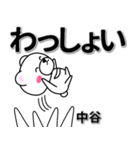 わっしょい

中谷